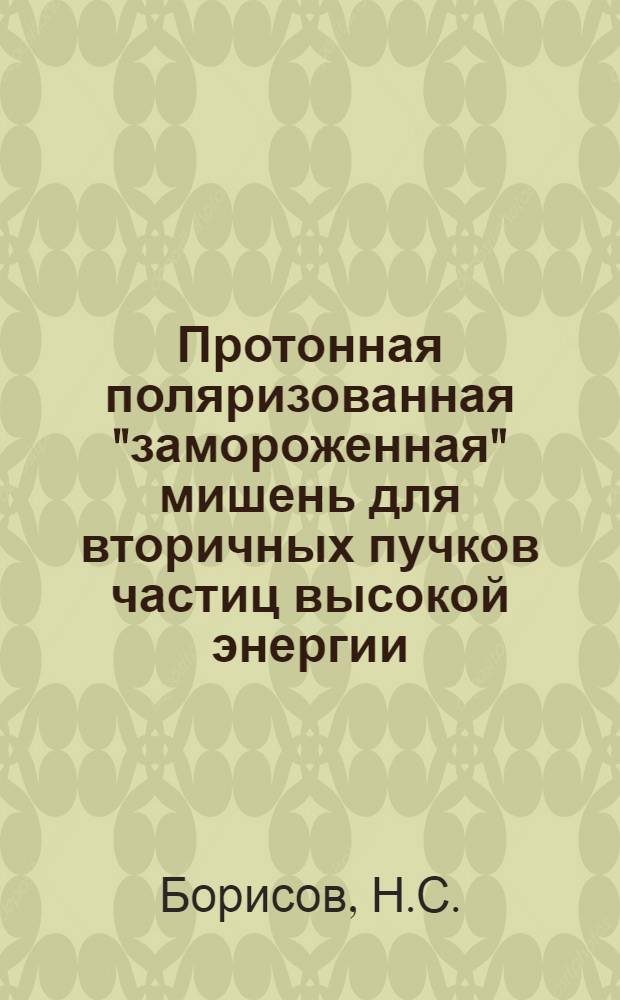 Протонная поляризованная "замороженная" мишень для вторичных пучков частиц высокой энергии

Борисов, Н.С.